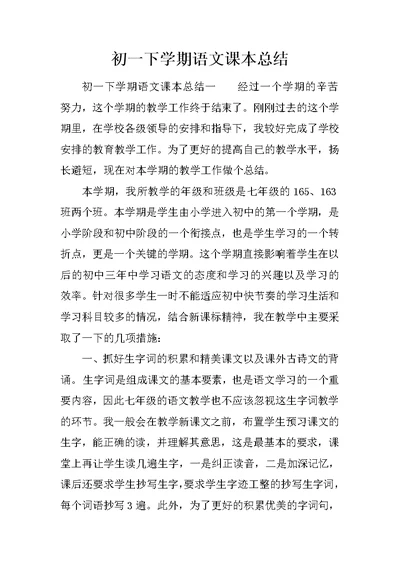 初一下学期语文课本总结

初一下学期语文课本总结一　　经过一个学期的辛苦努力，这个学期的教学工作终于结束了。刚刚过去的这个学期里，在学校各级领导的安排和指导下，我较好完成了学校安排的教育教学工作。为了更好的提高自己的教学水平，扬长避短，现在对本学期的教学工作做个总结。

本学期，我所教学的年级和班级是七年级的 165、163 班两个班。本学期是学生由小学进入初中的第一个学期，是小学阶段和初中阶段的一个衔接点，也是学生学习的一个转折点，更是一个关键的学期。这个学期直接影响着学生在以后的初中三年中学习语文的态度和学习的兴趣以及学习的效率。针对很多学生一时不能适应初中快节奏的学习生活和学习科目较多的情况，结合新课标精神，我在教学中主要采取了一下的几项措施：

一、抓好生字词的积累和精美课文以及课外古诗文的背诵。生字词是组成课文的基本要素，也是语文学习的一个重要内容，因此七年级的语文教学也不应该忽视这生字词教学的环节。我一般会在教学新课文之前，布置学生预习课文的生字，能正确的读，并理解其意思，这是最基本的要求，课堂上再让学生读几遍生字，一是纠正读音，二是加深记忆，课后还要求学生抄写生字，要求学生字迹工整的抄写生字词，每个词语抄写 3 遍。此外，为了更好的积累优美的字词句，